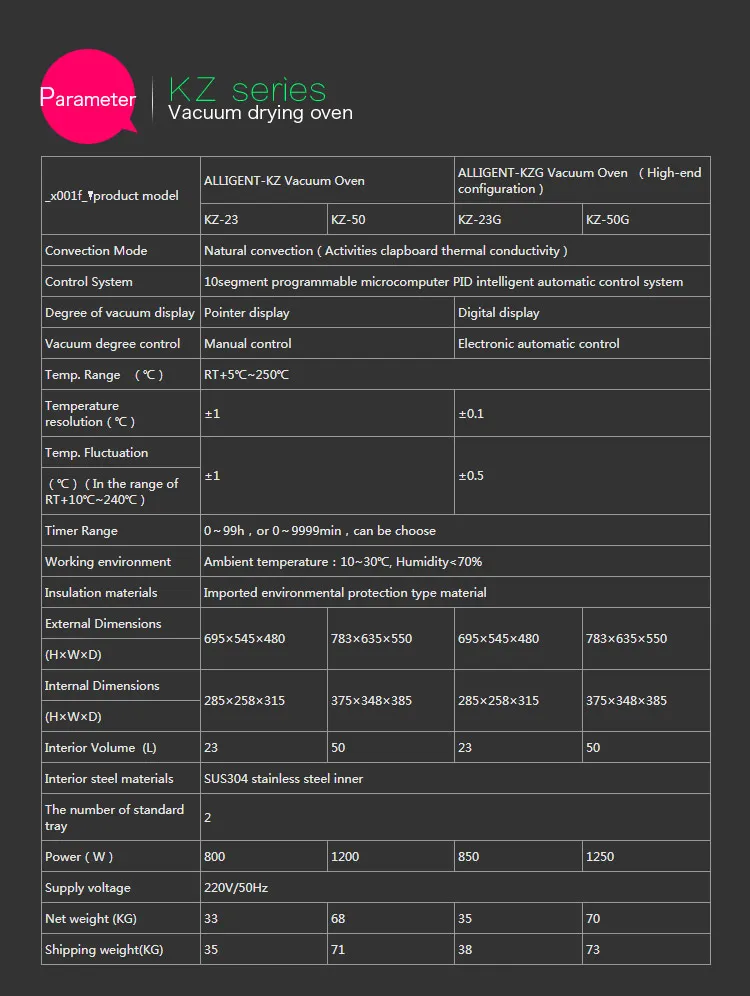 Parameter

KZ series
Vacuum drying oven

| _x001f_product model | ALLIGENT-KZ Vacuum Oven | | ALLIGENT-KZG Vacuum Oven （High-end configuration） | |
|---|---|---|---|---|
| | KZ-23 | KZ-50 | KZ-23G | KZ-50G |
| Convection Mode | Natural convection（Activities clapboard thermal conductivity） | | | |
| Control System | 10segment programmable microcomputer PID intelligent automatic control system | | | |
| Degree of vacuum display | Pointer display | | Digital display | |
| Vacuum degree control | Manual control | | Electronic automatic control | |
| Temp. Range （℃） | RT+5℃~250℃ | | | |
| Temperature resolution（℃） | ±1 | | ±0.1 | |
| Temp. Fluctuation （℃）（In the range of RT+10℃~240℃） | ±1 | | ±0.5 | |
| Timer Range | 0～99h，or 0～9999min，can be choose | | | |
| Working environment | Ambient temperature：10~30℃, Humidity<70% | | | |
| Insulation materials | Imported environmental protection type material | | | |
| External Dimensions (H×W×D) | 695×545×480 | 783×635×550 | 695×545×480 | 783×635×550 |
| Internal Dimensions (H×W×D) | 285×258×315 | 375×348×385 | 285×258×315 | 375×348×385 |
| Interior Volume (L) | 23 | 50 | 23 | 50 |
| Interior steel materials | SUS304 stainless steel inner | | | |
| The number of standard tray | 2 | | | |
| Power（W） | 800 | 1200 | 850 | 1250 |
| Supply voltage | 220V/50Hz | | | |
| Net weight (KG) | 33 | 68 | 35 | 70 |
| Shipping weight(KG) | 35 | 71 | 38 | 73 |